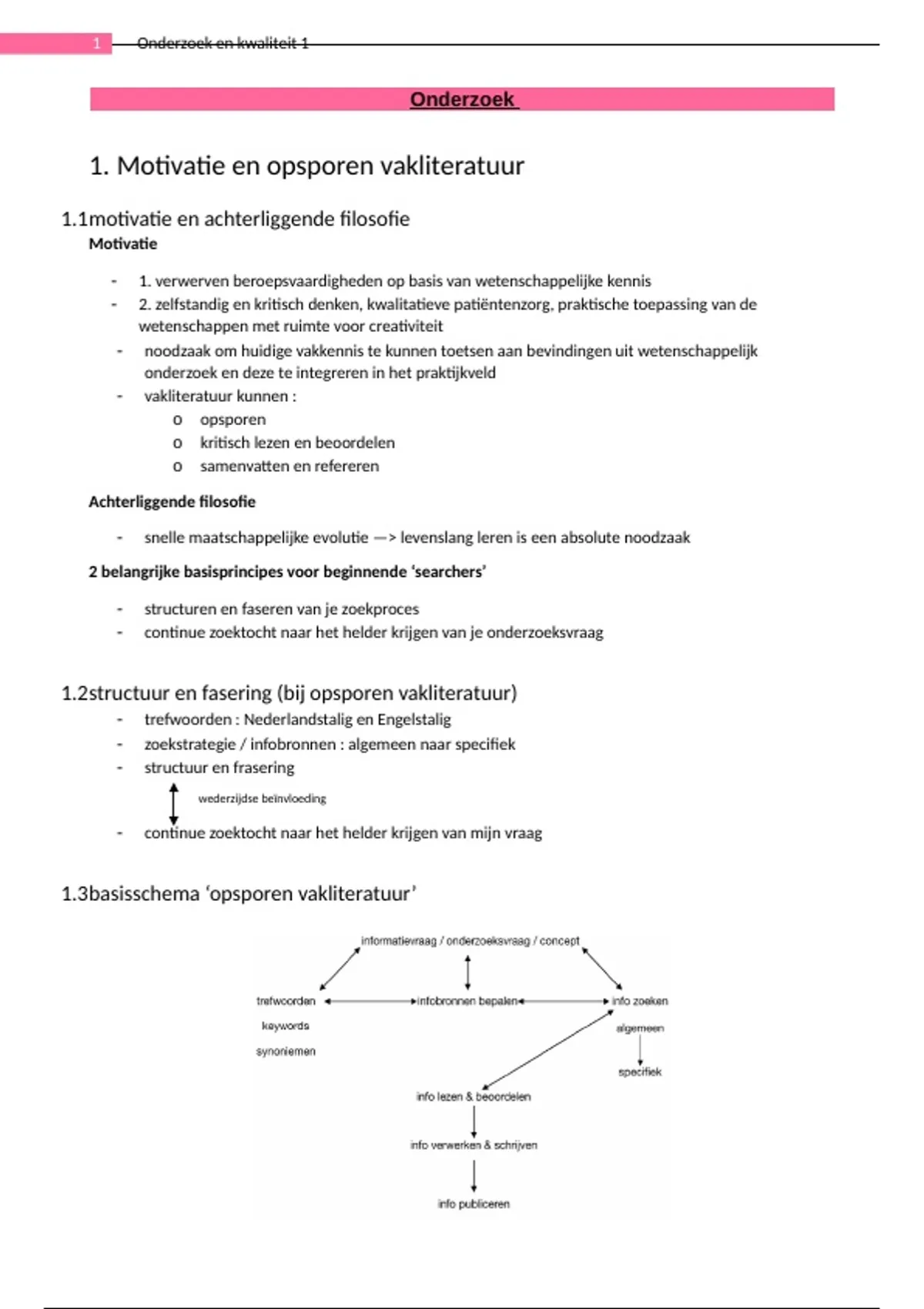 1 Onderzoek en kwaliteit 1

Onderzoek

1. Motivatie en opsporen vakliteratuur

1.1motivatie en achterliggende filosofie

Motivatie

- 1. verwerven beroepsvaardigheden op basis van wetenschappelijke kennis
- 2. zelfstandig en kritisch denken, kwalitatieve patiëntenzorg, praktische toepassing van de wetenschappen met ruimte voor creativiteit
- noodzaak om huidige vakkennis te kunnen toetsen aan bevindingen uit wetenschappelijk onderzoek en deze te integreren in het praktijkveld
- vakliteratuur kunnen :
o opsporen
o kritisch lezen en beoordelen
o samenvatten en refereren

Achterliggende filosofie

- snelle maatschappelijke evolutie —> levenslang leren is een absolute noodzaak

2 belangrijke basisprincipes voor beginnende 'searchers'

- structuren en faseren van je zoekproces
- continue zoektocht naar het helder krijgen van je onderzoeksvraag

1.2structuur en fasering (bij opsporen vakliteratuur)

- trefwoorden : Nederlandstalig en Engelstalig
- zoekstrategie / infobronnen : algemeen naar specifiek
- structuur en frasering

wederzijdse beïnvloeding

- continue zoektocht naar het helder krijgen van mijn vraag

1.3basisschema 'opsporen vakliteratuur'

informatievraag / onderzoeksvraag / concept

trefwoorden
keywords
synoniemen

infobronnen bepalen

info zoeken
algemeen
specifiek

info lezen & beoordelen

info verwerken & schrijven

info publiceren